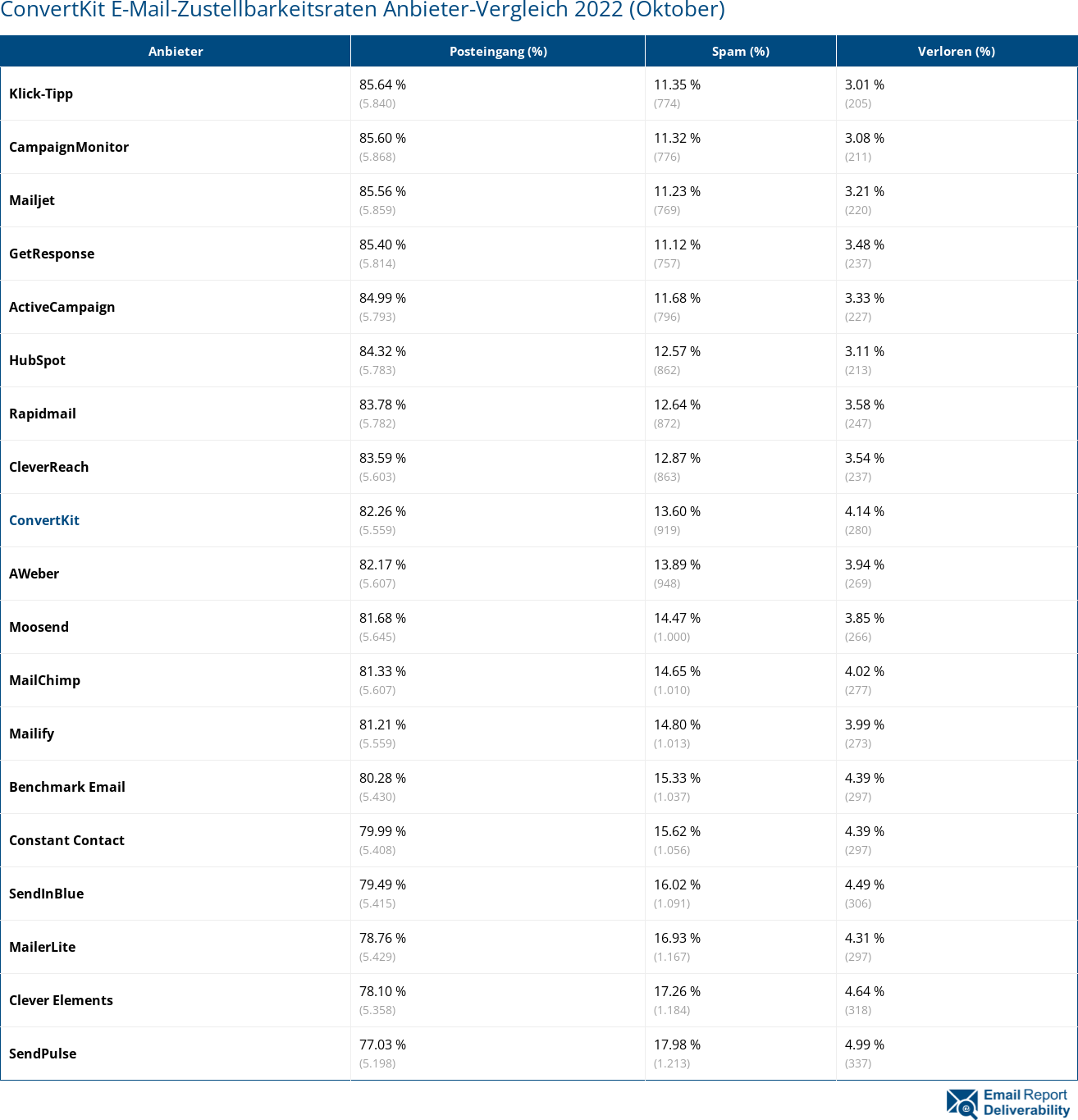 ConvertKit E-Mail-Zustellbarkeitsraten Anbieter-Vergleich 2022 (Oktober)

| Anbieter | Posteingang (%) | Spam (%) | Verloren (%) |
|---|---|---|---|
| Klick-Tipp | 85.64 % (5.840) | 11.35 % (774) | 3.01 % (205) |
| CampaignMonitor | 85.60 % (5.868) | 11.32 % (776) | 3.08 % (211) |
| Mailjet | 85.56 % (5.859) | 11.23 % (769) | 3.21 % (220) |
| GetResponse | 85.40 % (5.814) | 11.12 % (757) | 3.48 % (237) |
| ActiveCampaign | 84.99 % (5.793) | 11.68 % (796) | 3.33 % (227) |
| HubSpot | 84.32 % (5.783) | 12.57 % (862) | 3.11 % (213) |
| Rapidmail | 83.78 % (5.782) | 12.64 % (872) | 3.58 % (247) |
| CleverReach | 83.59 % (5.603) | 12.87 % (863) | 3.54 % (237) |
| ConvertKit | 82.26 % (5.559) | 13.60 % (919) | 4.14 % (280) |
| AWeber | 82.17 % (5.607) | 13.89 % (948) | 3.94 % (269) |
| Moosend | 81.68 % (5.645) | 14.47 % (1.000) | 3.85 % (266) |
| MailChimp | 81.33 % (5.607) | 14.65 % (1.010) | 4.02 % (277) |
| Mailify | 81.21 % (5.559) | 14.80 % (1.013) | 3.99 % (273) |
| Benchmark Email | 80.28 % (5.430) | 15.33 % (1.037) | 4.39 % (297) |
| Constant Contact | 79.99 % (5.408) | 15.62 % (1.056) | 4.39 % (297) |
| SendInBlue | 79.49 % (5.415) | 16.02 % (1.091) | 4.49 % (306) |
| MailerLite | 78.76 % (5.429) | 16.93 % (1.167) | 4.31 % (297) |
| Clever Elements | 78.10 % (5.358) | 17.26 % (1.184) | 4.64 % (318) |
| SendPulse | 77.03 % (5.198) | 17.98 % (1.213) | 4.99 % (337) |

Email Report Deliverability